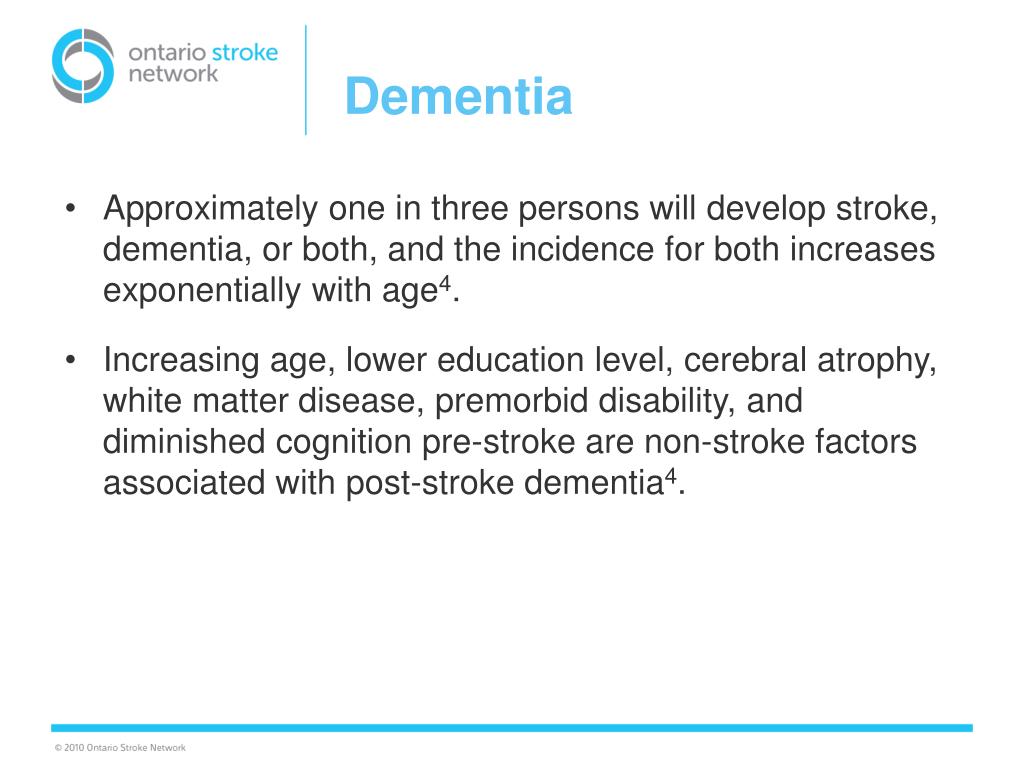 ontario stroke network

Dementia

• Approximately one in three persons will develop stroke, dementia, or both, and the incidence for both increases exponentially with age$^4$.

• Increasing age, lower education level, cerebral atrophy, white matter disease, premorbid disability, and diminished cognition pre-stroke are non-stroke factors associated with post-stroke dementia$^4$.

© 2010 Ontario Stroke Network